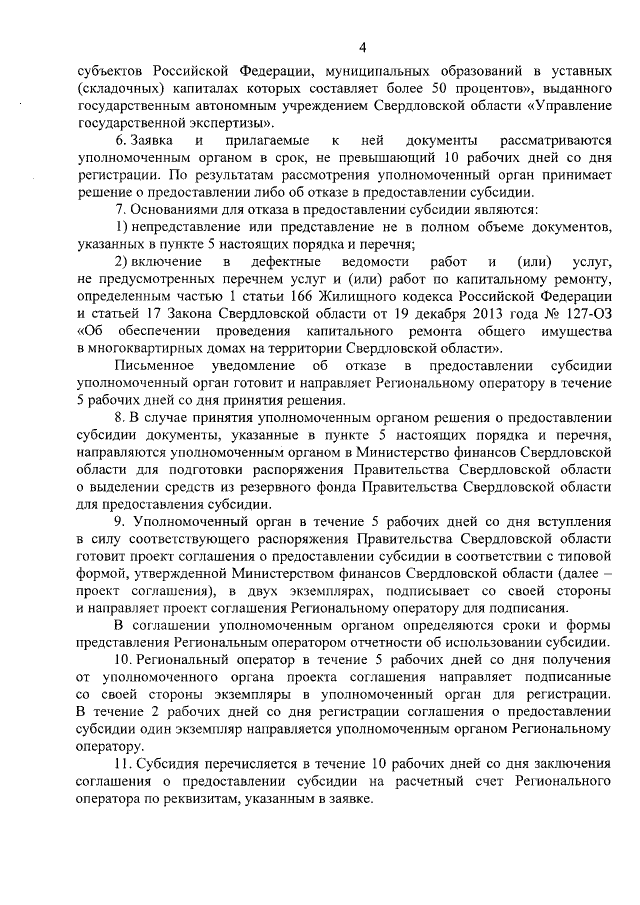 4

субъектов Российской Федерации, муниципальных образований в уставных (складочных) капиталах которых составляет более 50 процентов», выданного государственным автономным учреждением Свердловской области «Управление государственной экспертизы».

6. Заявка и прилагаемые к ней документы рассматриваются уполномоченным органом в срок, не превышающий 10 рабочих дней со дня регистрации. По результатам рассмотрения уполномоченный орган принимает решение о предоставлении либо об отказе в предоставлении субсидии.

7. Основаниями для отказа в предоставлении субсидии являются:

1) непредставление или представление не в полном объеме документов, указанных в пункте 5 настоящих порядка и перечня;

2) включение в дефектные ведомости работ и (или) услуг, не предусмотренных перечнем услуг и (или) работ по капитальному ремонту, определенным частью 1 статьи 166 Жилищного кодекса Российской Федерации и статьей 17 Закона Свердловской области от 19 декабря 2013 года № 127-ОЗ «Об обеспечении проведения капитального ремонта общего имущества в многоквартирных домах на территории Свердловской области».

Письменное уведомление об отказе в предоставлении субсидии уполномоченный орган готовит и направляет Региональному оператору в течение 5 рабочих дней со дня принятия решения.

8. В случае принятия уполномоченным органом решения о предоставлении субсидии документы, указанные в пункте 5 настоящих порядка и перечня, направляются уполномоченным органом в Министерство финансов Свердловской области для подготовки распоряжения Правительства Свердловской области о выделении средств из резервного фонда Правительства Свердловской области для предоставления субсидии.

9. Уполномоченный орган в течение 5 рабочих дней со дня вступления в силу соответствующего распоряжения Правительства Свердловской области готовит проект соглашения о предоставлении субсидии в соответствии с типовой формой, утвержденной Министерством финансов Свердловской области (далее – проект соглашения), в двух экземплярах, подписывает со своей стороны и направляет проект соглашения Региональному оператору для подписания.

В соглашении уполномоченным органом определяются сроки и формы представления Региональным оператором отчетности об использовании субсидии.

10. Региональный оператор в течение 5 рабочих дней со дня получения от уполномоченного органа проекта соглашения направляет подписанные со своей стороны экземпляры в уполномоченный орган для регистрации. В течение 2 рабочих дней со дня регистрации соглашения о предоставлении субсидии один экземпляр направляется уполномоченным органом Региональному оператору.

11. Субсидия перечисляется в течение 10 рабочих дней со дня заключения соглашения о предоставлении субсидии на расчетный счет Регионального оператора по реквизитам, указанным в заявке.